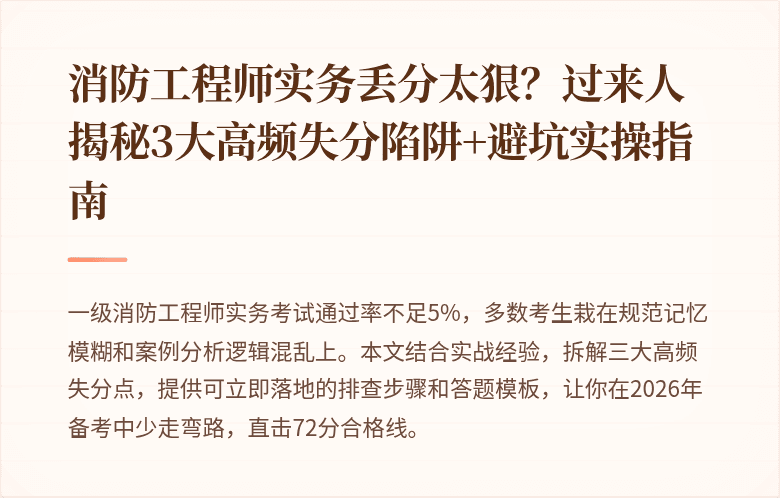 消防工程师实务丢分太狠？过来人揭秘3大高频失分陷阱+避坑实操指南

一级消防工程师实务考试通过率不足5%，多数考生栽在规范记忆模糊和案例分析逻辑混乱上。本文结合实战经验，拆解三大高频失分点，提供可立即落地的排查步骤和答题模板，让你在2026年备考中少走弯路，直击72分合格线。